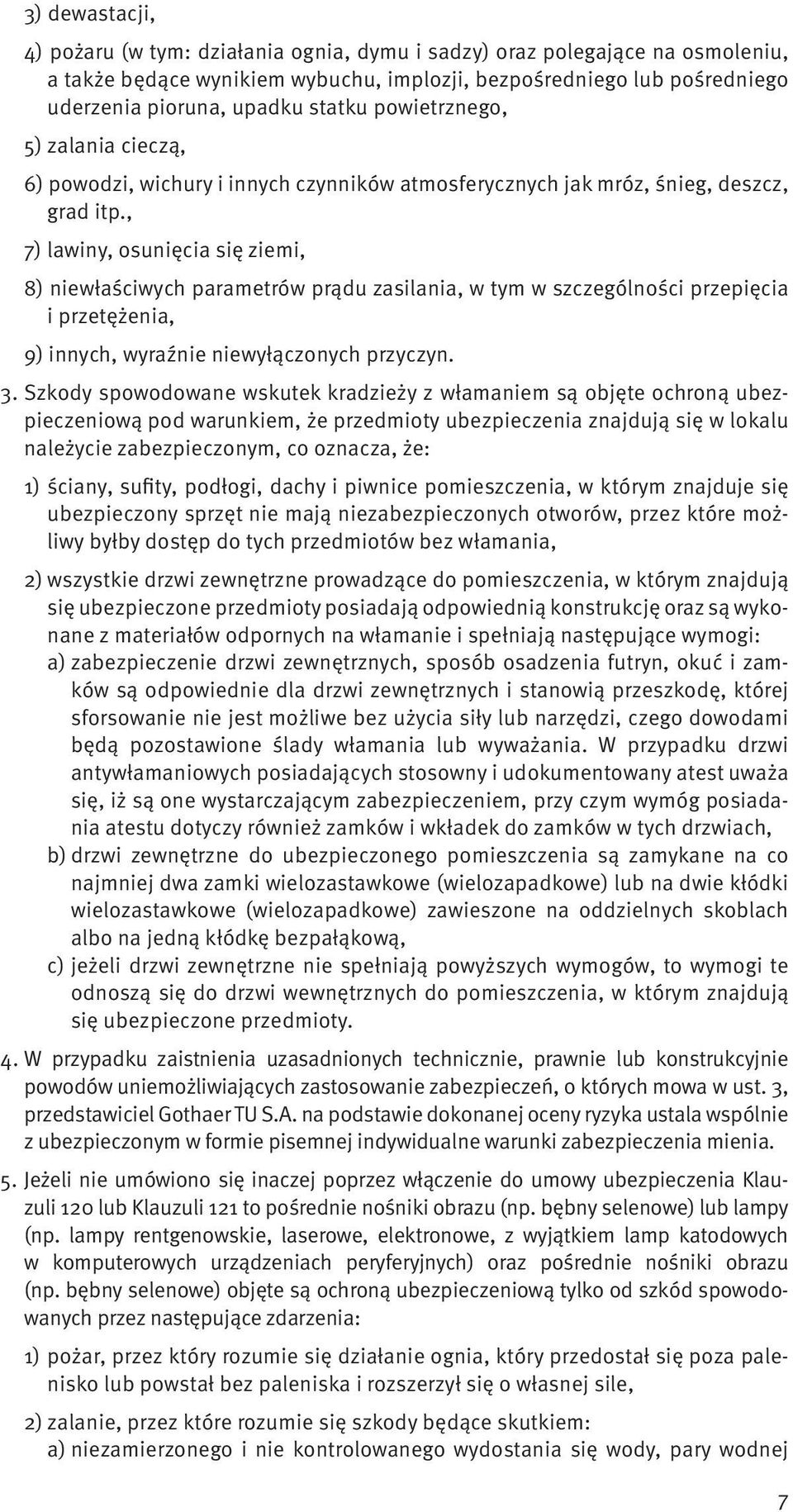 3) dewastacji,

4) pożaru (w tym: działania ognia, dymu i sadzy) oraz polegające na osmoleniu, a także będące wynikiem wybuchu, implozji, bezpośredniego lub pośredniego uderzenia pioruna, upadku statku powietrznego,

5) zalania cieczą,

6) powodzi, wichury i innych czynników atmosferycznych jak mróz, śnieg, deszcz, grad itp.,

7) lawiny, osunięcia się ziemi,

8) niewłaściwych parametrów prądu zasilania, w tym w szczególności przepięcia i przetężenia,

9) innych, wyraźnie niewyłączonych przyczyn.

3. Szkody spowodowane wskutek kradzieży z włamaniem są objęte ochroną ubezpieczeniową pod warunkiem, że przedmioty ubezpieczenia znajdują się w lokalu należycie zabezpieczonym, co oznacza, że:

1) ściany, sufity, podłogi, dachy i piwnice pomieszczenia, w którym znajduje się ubezpieczony sprzęt nie mają niezabezpieczonych otworów, przez które możliwy byłby dostęp do tych przedmiotów bez włamania,

2) wszystkie drzwi zewnętrzne prowadzące do pomieszczenia, w którym znajdują się ubezpieczone przedmioty posiadają odpowiednią konstrukcję oraz są wykonane z materiałów odpornych na włamanie i spełniają następujące wymogi:
a) zabezpieczenie drzwi zewnętrznych, sposób osadzenia futryn, okuć i zamków są odpowiednie dla drzwi zewnętrznych i stanowią przeszkodę, której sforsowanie nie jest możliwe bez użycia siły lub narzędzi, czego dowodami będą pozostawione ślady włamania lub wyważania. W przypadku drzwi antywłamaniowych posiadających stosowny i udokumentowany atest uważa się, iż są one wystarczającym zabezpieczeniem, przy czym wymóg posiadania atestu dotyczy również zamków i wkładek do zamków w tych drzwiach,
b) drzwi zewnętrzne do ubezpieczonego pomieszczenia są zamykane na co najmniej dwa zamki wielozastawkowe (wielozapadkowe) lub na dwie kłódki wielozastawkowe (wielozapadkowe) zawieszone na oddzielnych skoblach albo na jedną kłódkę bezpałąkową,
c) jeżeli drzwi zewnętrzne nie spełniają powyższych wymogów, to wymogi te odnoszą się do drzwi wewnętrznych do pomieszczenia, w którym znajdują się ubezpieczone przedmioty.

4. W przypadku zaistnienia uzasadnionych technicznie, prawnie lub konstrukcyjnie powodów uniemożliwiających zastosowanie zabezpieczeń, o których mowa w ust. 3, przedstawiciel Gothaer TU S.A. na podstawie dokonanej oceny ryzyka ustala wspólnie z ubezpieczonym w formie pisemnej indywidualne warunki zabezpieczenia mienia.

5. Jeżeli nie umówiono się inaczej poprzez włączenie do umowy ubezpieczenia Klauzuli 120 lub Klauzuli 121 to pośrednie nośniki obrazu (np. bębny selenowe) lub lampy (np. lampy rentgenowskie, laserowe, elektronowe, z wyjątkiem lamp katodowych w komputerowych urządzeniach peryferyjnych) oraz pośrednie nośniki obrazu (np. bębny selenowe) objęte są ochroną ubezpieczeniową tylko od szkód spowodowanych przez następujące zdarzenia:

1) pożar, przez który rozumie się działanie ognia, który przedostał się poza palenisko lub powstał bez paleniska i rozszerzył się o własnej sile,

2) zalanie, przez które rozumie się szkody będące skutkiem:
a) niezamierzonego i nie kontrolowanego wydostania się wody, pary wodnej

7